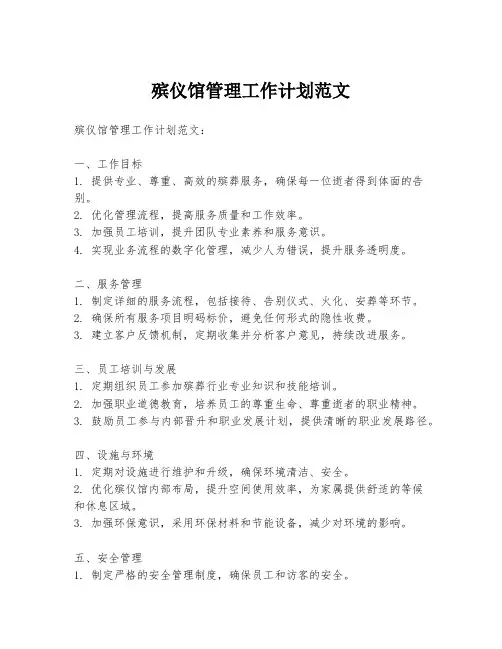 殡仪馆管理工作计划范文

殡仪馆管理工作计划范文：

一、工作目标
1. 提供专业、尊重、高效的殡葬服务，确保每一位逝者得到体面的告别。
2. 优化管理流程，提高服务质量和工作效率。
3. 加强员工培训，提升团队专业素养和服务意识。
4. 实现业务流程的数字化管理，减少人为错误，提升服务透明度。

二、服务管理
1. 制定详细的服务流程，包括接待、告别仪式、火化、安葬等环节。
2. 确保所有服务项目明码标价，避免任何形式的隐性收费。
3. 建立客户反馈机制，定期收集并分析客户意见，持续改进服务。

三、员工培训与发展
1. 定期组织员工参加殡葬行业专业知识和技能培训。
2. 加强职业道德教育，培养员工的尊重生命、尊重逝者的职业精神。
3. 鼓励员工参与内部晋升和职业发展计划，提供清晰的职业发展路径。

四、设施与环境
1. 定期对设施进行维护和升级，确保环境清洁、安全。
2. 优化殡仪馆内部布局，提升空间使用效率，为家属提供舒适的等候和休息区域。
3. 加强环保意识，采用环保材料和节能设备，减少对环境的影响。

五、安全管理
1. 制定严格的安全管理制度，确保员工和访客的安全。